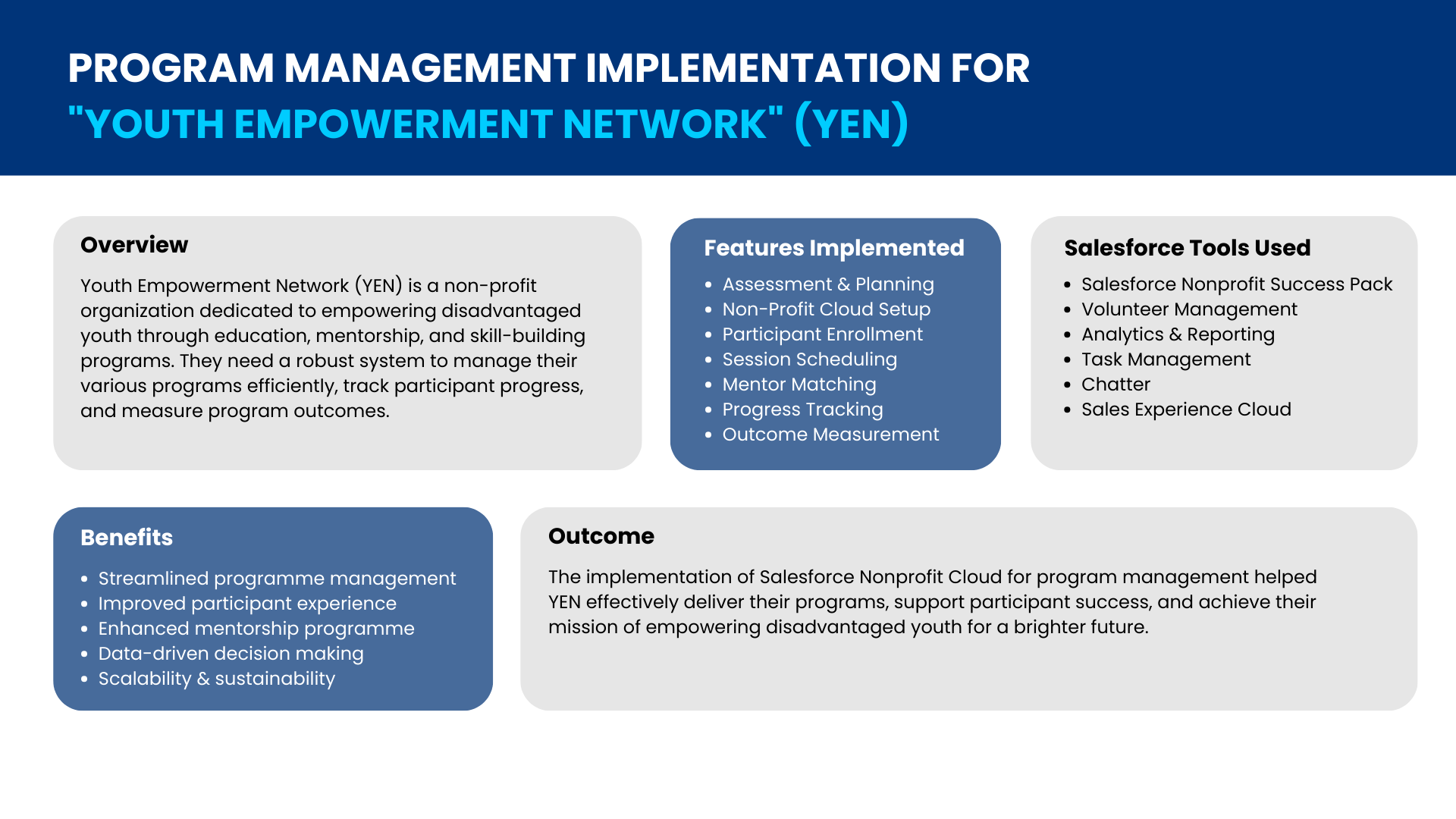 PROGRAM MANAGEMENT IMPLEMENTATION FOR
"YOUTH EMPOWERMENT NETWORK" (YEN)

Overview

Youth Empowerment Network (YEN) is a non-profit organization dedicated to empowering disadvantaged youth through education, mentorship, and skill-building programs. They need a robust system to manage their various programs efficiently, track participant progress, and measure program outcomes.

Features Implemented

- Assessment & Planning
- Non-Profit Cloud Setup
- Participant Enrollment
- Session Scheduling
- Mentor Matching
- Progress Tracking
- Outcome Measurement

Salesforce Tools Used

- Salesforce Nonprofit Success Pack
- Volunteer Management
- Analytics & Reporting
- Task Management
- Chatter
- Sales Experience Cloud

Benefits

- Streamlined programme management
- Improved participant experience
- Enhanced mentorship programme
- Data-driven decision making
- Scalability & sustainability

Outcome

The implementation of Salesforce Nonprofit Cloud for program management helped YEN effectively deliver their programs, support participant success, and achieve their mission of empowering disadvantaged youth for a brighter future.